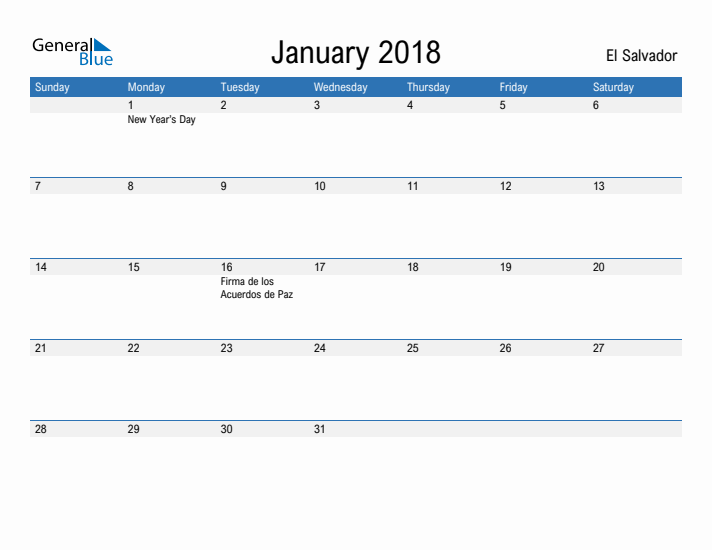 General
Blue

January 2018

El Salvador

| Sunday | Monday | Tuesday | Wednesday | Thursday | Friday | Saturday |
|---|---|---|---|---|---|---|
|  | 1 New Year's Day | 2 | 3 | 4 | 5 | 6 |
| 7 | 8 | 9 | 10 | 11 | 12 | 13 |
| 14 | 15 | 16 Firma de los Acuerdos de Paz | 17 | 18 | 19 | 20 |
| 21 | 22 | 23 | 24 | 25 | 26 | 27 |
| 28 | 29 | 30 | 31 |  |  |  |